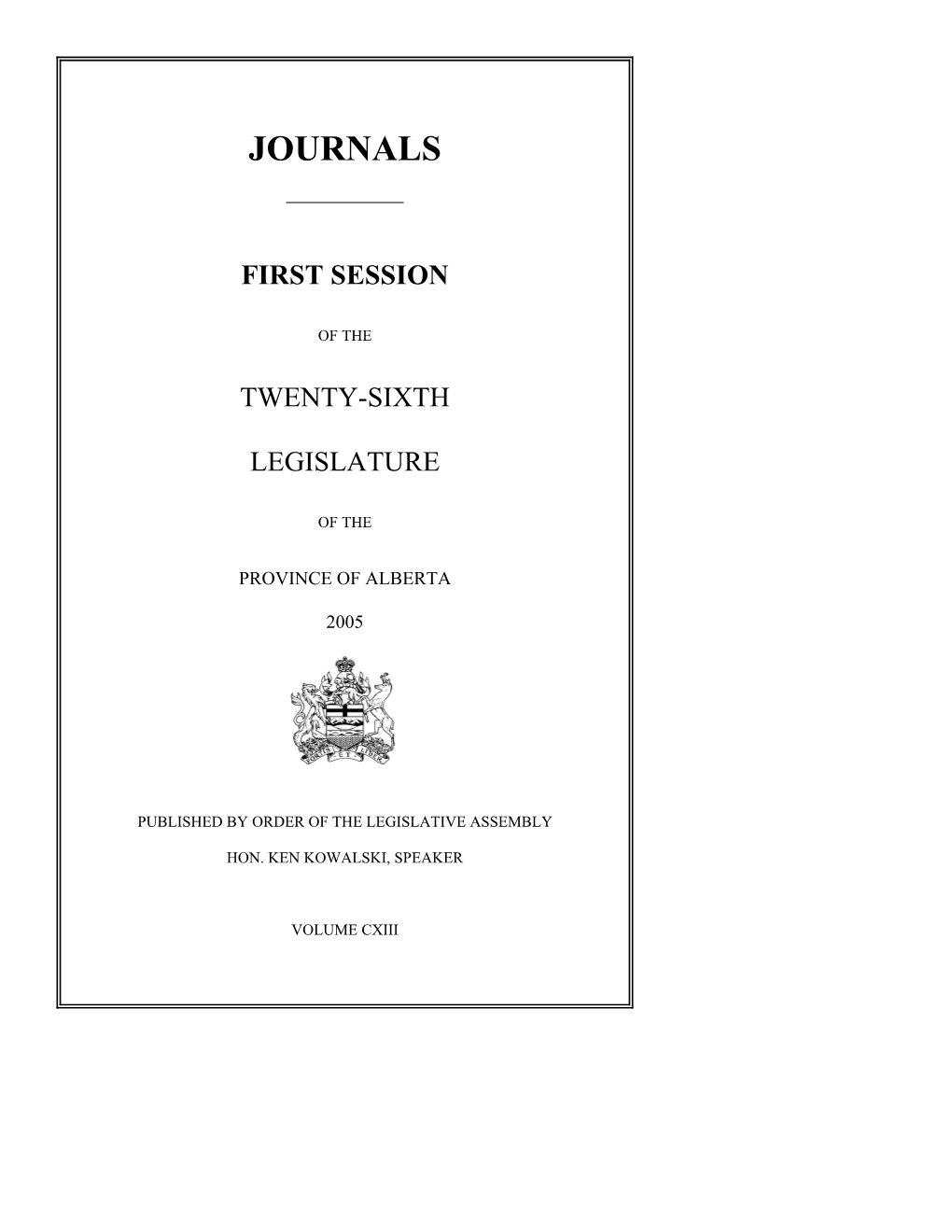 JOURNALS

FIRST SESSION

OF THE

TWENTY-SIXTH

LEGISLATURE

OF THE

PROVINCE OF ALBERTA

2005

FORTIS ET LIBER

PUBLISHED BY ORDER OF THE LEGISLATIVE ASSEMBLY

HON. KEN KOWALSKI, SPEAKER

VOLUME CXIII